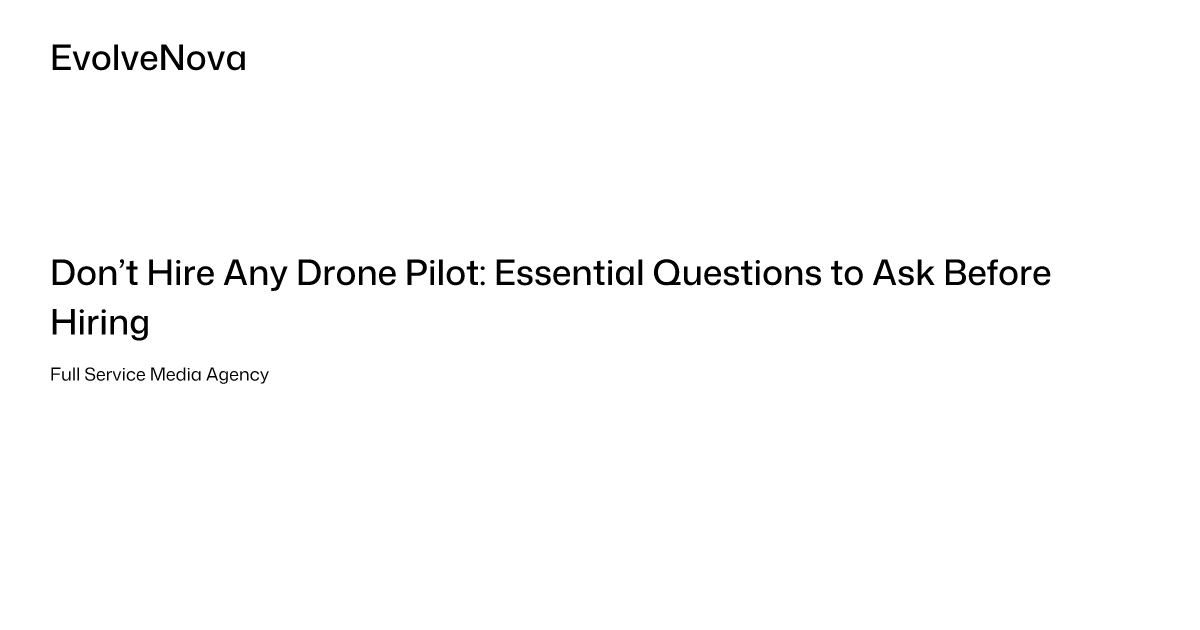 EvolveNova

Don’t Hire Any Drone Pilot: Essential Questions to Ask Before Hiring

Full Service Media Agency